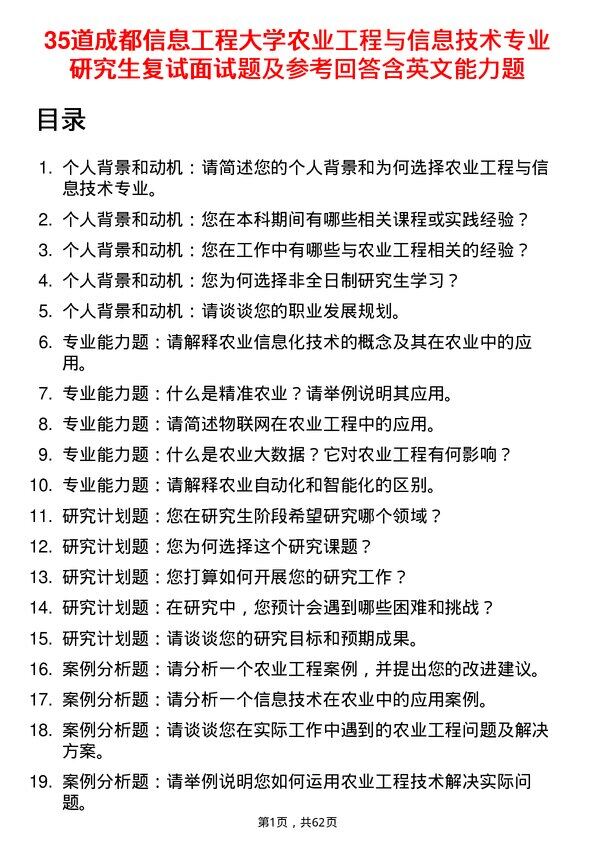 35道成都信息工程大学农业工程与信息技术专业研究生复试面试题及参考回答含英文能力题

目录

1. 个人背景和动机：请简述您的个人背景和为何选择农业工程与信息技术专业。
2. 个人背景和动机：您在本科期间有哪些相关课程或实践经验？
3. 个人背景和动机：您在工作中有哪些与农业工程相关的经验？
4. 个人背景和动机：您为何选择非全日制研究生学习？
5. 个人背景和动机：请谈谈您的职业发展规划。
6. 专业能力题：请解释农业信息化技术的概念及其在农业中的应用。
7. 专业能力题：什么是精准农业？请举例说明其应用。
8. 专业能力题：请简述物联网在农业工程中的应用。
9. 专业能力题：什么是农业大数据？它对农业工程有何影响？
10. 专业能力题：请解释农业自动化和智能化的区别。
11. 研究计划题：您在研究生阶段希望研究哪个领域？
12. 研究计划题：您为何选择这个研究课题？
13. 研究计划题：您打算如何开展您的研究工作？
14. 研究计划题：在研究中，您预计会遇到哪些困难和挑战？
15. 研究计划题：请谈谈您的研究目标和预期成果。
16. 案例分析题：请分析一个农业工程案例，并提出您的改进建议。
17. 案例分析题：请分析一个信息技术在农业中的应用案例。
18. 案例分析题：请谈谈您在实际工作中遇到的农业工程问题及解决方案。
19. 案例分析题：请举例说明您如何运用农业工程技术解决实际问题。

第1页，共62页